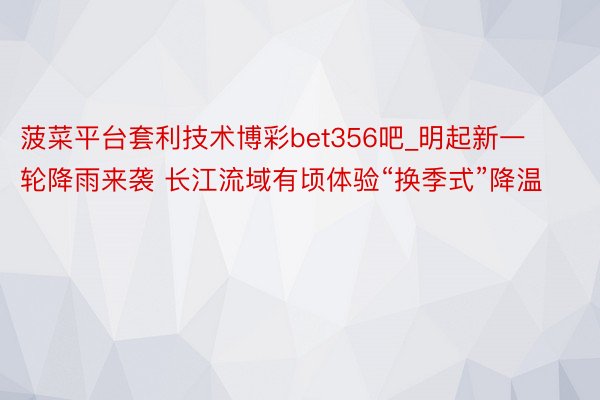 菠菜平台套利技术博彩bet356吧_明起新一轮降雨来袭 长江流域有顷体验“换季式”降温